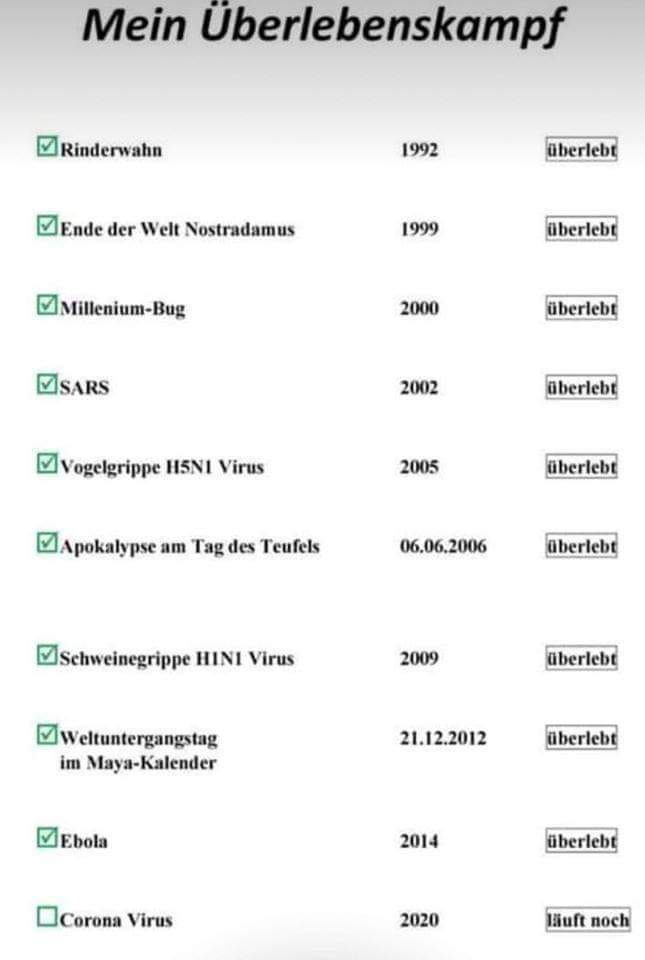 Mein Überlebenskampf

| | | |
|---|---|---|
| ☑ Rinderwahn | 1992 | überlebt |
| ☑ Ende der Welt Nostradamus | 1999 | überlebt |
| ☑ Millenium-Bug | 2000 | überlebt |
| ☑ SARS | 2002 | überlebt |
| ☑ Vogelgrippe H5N1 Virus | 2005 | überlebt |
| ☑ Apokalypse am Tag des Teufels | 06.06.2006 | überlebt |
| ☑ Schweinegrippe H1N1 Virus | 2009 | überlebt |
| ☑ Weltuntergangstag im Maya-Kalender | 21.12.2012 | überlebt |
| ☑ Ebola | 2014 | überlebt |
| ☐ Corona Virus | 2020 | läuft noch |